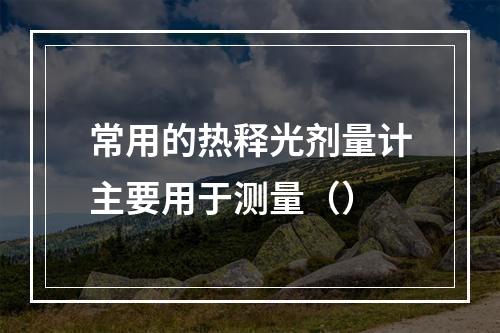 常用的热释光剂量计主要用于测量（）